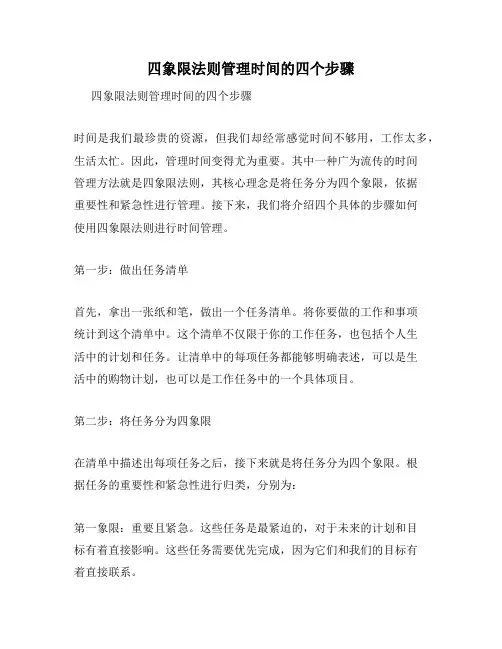 四象限法则管理时间的四个步骤

四象限法则管理时间的四个步骤

时间是我们最珍贵的资源，但我们却经常感觉时间不够用，工作太多，生活太忙。因此，管理时间变得尤为重要。其中一种广为流传的时间管理方法就是四象限法则，其核心理念是将任务分为四个象限，依据重要性和紧急性进行管理。接下来，我们将介绍四个具体的步骤如何使用四象限法则进行时间管理。

第一步：做出任务清单

首先，拿出一张纸和笔，做出一个任务清单。将你要做的工作和事项统计到这个清单中。这个清单不仅限于你的工作任务，也包括个人生活中的计划和任务。让清单中的每项任务都能够明确表述，可以是生活中的购物计划，也可以是工作任务中的一个具体项目。

第二步：将任务分为四象限

在清单中描述出每项任务之后，接下来就是将任务分为四个象限。根据任务的重要性和紧急性进行归类，分别为：

第一象限：重要且紧急。这些任务是最紧迫的，对于未来的计划和目标有着直接影响。这些任务需要优先完成，因为它们和我们的目标有着直接联系。